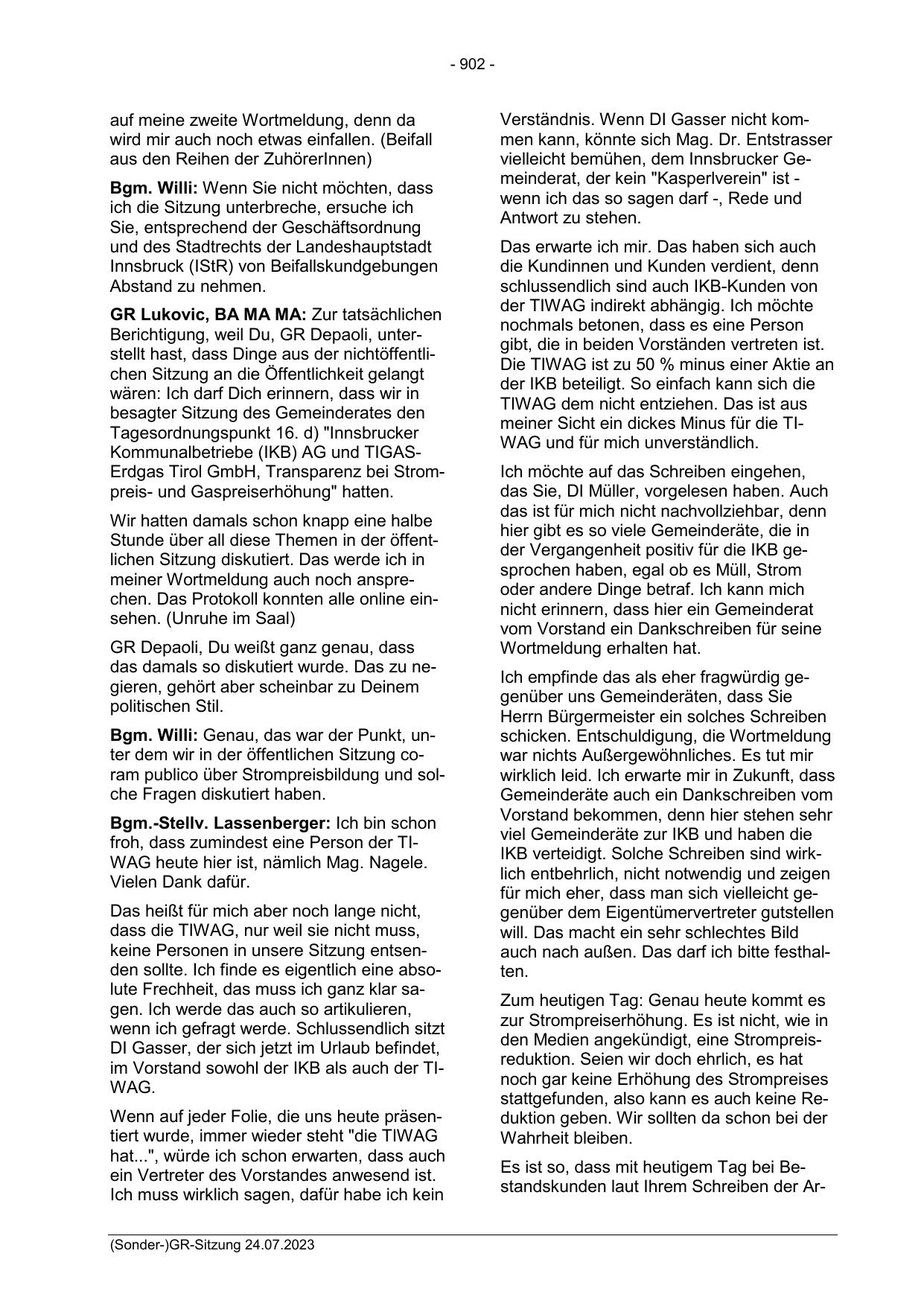 - 902 -

auf meine zweite Wortmeldung, denn da wird mir auch noch etwas einfallen. (Beifall aus den Reihen der ZuhörerInnen)

Bgm. Willi: Wenn Sie nicht möchten, dass ich die Sitzung unterbreche, ersuche ich Sie, entsprechend der Geschäftsordnung und des Stadtrechts der Landeshauptstadt Innsbruck (IStR) von Beifallskundgebungen Abstand zu nehmen.

GR Lukovic, BA MA MA: Zur tatsächlichen Berichtigung, weil Du, GR Depaoli, unterstellt hast, dass Dinge aus der nichtöffentlichen Sitzung an die Öffentlichkeit gelangt wären: Ich darf Dich erinnern, dass wir in besagter Sitzung des Gemeinderates den Tagesordnungspunkt 16. d) "Innsbrucker Kommunalbetriebe (IKB) AG und TIGAS-Erdgas Tirol GmbH, Transparenz bei Strompreis- und Gaspreiserhöhung" hatten.

Wir hatten damals schon knapp eine halbe Stunde über all diese Themen in der öffentlichen Sitzung diskutiert. Das werde ich in meiner Wortmeldung auch noch ansprechen. Das Protokoll konnten alle online einsehen. (Unruhe im Saal)

GR Depaoli, Du weißt ganz genau, dass das damals so diskutiert wurde. Das zu negieren, gehört aber scheinbar zu Deinem politischen Stil.

Bgm. Willi: Genau, das war der Punkt, unter dem wir in der öffentlichen Sitzung coram publico über Strompreisbildung und solche Fragen diskutiert haben.

Bgm.-Stellv. Lassenberger: Ich bin schon froh, dass zumindest eine Person der TIWAG heute hier ist, nämlich Mag. Nagele. Vielen Dank dafür.

Das heißt für mich aber noch lange nicht, dass die TIWAG, nur weil sie nicht muss, keine Personen in unsere Sitzung entsenden sollte. Ich finde es eigentlich eine absolute Frechheit, das muss ich ganz klar sagen. Ich werde das auch so artikulieren, wenn ich gefragt werde. Schlussendlich sitzt DI Gasser, der sich jetzt im Urlaub befindet, im Vorstand sowohl der IKB als auch der TIWAG.

Wenn auf jeder Folie, die uns heute präsentiert wurde, immer wieder steht "die TIWAG hat...", würde ich schon erwarten, dass auch ein Vertreter des Vorstandes anwesend ist. Ich muss wirklich sagen, dafür habe ich kein Verständnis. Wenn DI Gasser nicht kommen kann, könnte sich Mag. Dr. Entstrasser vielleicht bemühen, dem Innsbrucker Gemeinderat, der kein "Kasperlverein" ist - wenn ich das so sagen darf -, Rede und Antwort zu stehen.

Das erwarte ich mir. Das haben sich auch die Kundinnen und Kunden verdient, denn schlussendlich sind auch IKB-Kunden von der TIWAG indirekt abhängig. Ich möchte nochmals betonen, dass es eine Person gibt, die in beiden Vorständen vertreten ist. Die TIWAG ist zu 50 % minus einer Aktie an der IKB beteiligt. So einfach kann sich die TIWAG dem nicht entziehen. Das ist aus meiner Sicht ein dickes Minus für die TIWAG und für mich unverständlich.

Ich möchte auf das Schreiben eingehen, das Sie, DI Müller, vorgelesen haben. Auch das ist für mich nicht nachvollziehbar, denn hier gibt es so viele Gemeinderäte, die in der Vergangenheit positiv für die IKB gesprochen haben, egal ob es Müll, Strom oder andere Dinge betraf. Ich kann mich nicht erinnern, dass hier ein Gemeinderat vom Vorstand ein Dankschreiben für seine Wortmeldung erhalten hat.

Ich empfinde das als eher fragwürdig gegenüber uns Gemeinderäten, dass Sie Herrn Bürgermeister ein solches Schreiben schicken. Entschuldigung, die Wortmeldung war nichts Außergewöhnliches. Es tut mir wirklich leid. Ich erwarte mir in Zukunft, dass Gemeinderäte auch ein Dankschreiben vom Vorstand bekommen, denn hier stehen sehr viel Gemeinderäte zur IKB und haben die IKB verteidigt. Solche Schreiben sind wirklich entbehrlich, nicht notwendig und zeigen für mich eher, dass man sich vielleicht gegenüber dem Eigentümervertreter gutstellen will. Das macht ein sehr schlechtes Bild auch nach außen. Das darf ich bitte festhalten.

Zum heutigen Tag: Genau heute kommt es zur Strompreiserhöhung. Es ist nicht, wie in den Medien angekündigt, eine Strompreisreduktion. Seien wir doch ehrlich, es hat noch gar keine Erhöhung des Strompreises stattgefunden, also kann es auch keine Reduktion geben. Wir sollten da schon bei der Wahrheit bleiben.

Es ist so, dass mit heutigem Tag bei Bestandskunden laut Ihrem Schreiben der Ar-

(Sonder-)GR-Sitzung 24.07.2023